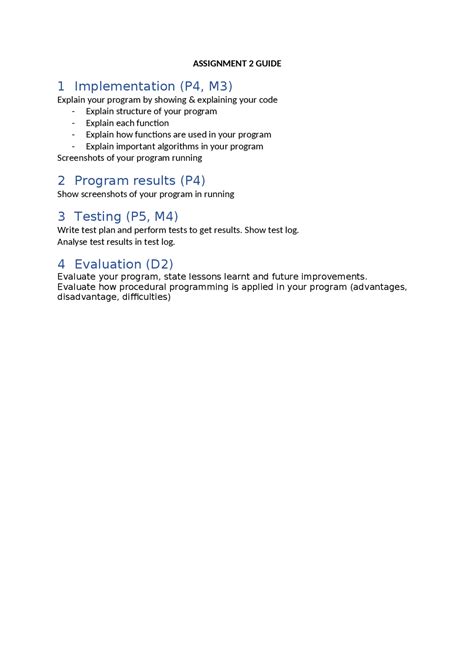 ASSIGNMENT 2 GUIDE

1 Implementation (P4, M3)

Explain your program by showing & explaining your code

- Explain structure of your program
- Explain each function
- Explain how functions are used in your program
- Explain important algorithms in your program

Screenshots of your program running

2 Program results (P4)

Show screenshots of your program in running

3 Testing (P5, M4)

Write test plan and perform tests to get results. Show test log.

Analyse test results in test log.

4 Evaluation (D2)

Evaluate your program, state lessons learnt and future improvements.

Evaluate how procedural programming is applied in your program (advantages, disadvantage, difficulties)